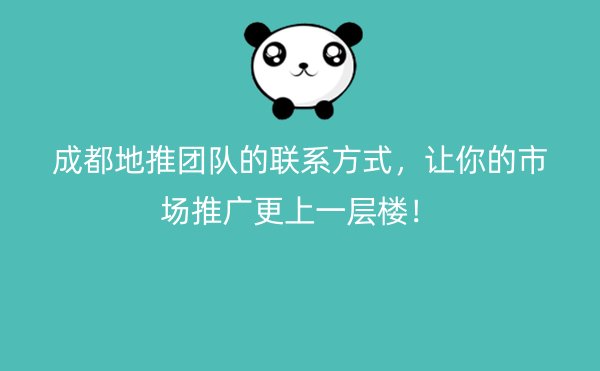 成都地推团队的联系方式，让你的市场推广更上一层楼！